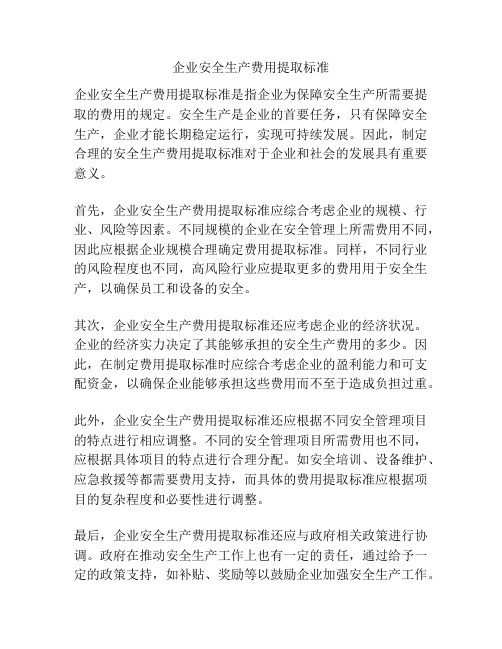 企业安全生产费用提取标准

企业安全生产费用提取标准是指企业为保障安全生产所需要提取的费用的规定。安全生产是企业的首要任务，只有保障安全生产，企业才能长期稳定运行，实现可持续发展。因此，制定合理的安全生产费用提取标准对于企业和社会的发展具有重要意义。

首先，企业安全生产费用提取标准应综合考虑企业的规模、行业、风险等因素。不同规模的企业在安全管理上所需费用不同，因此应根据企业规模合理确定费用提取标准。同样，不同行业的风险程度也不同，高风险行业应提取更多的费用用于安全生产，以确保员工和设备的安全。

其次，企业安全生产费用提取标准还应考虑企业的经济状况。企业的经济实力决定了其能够承担的安全生产费用的多少。因此，在制定费用提取标准时应综合考虑企业的盈利能力和可支配资金，以确保企业能够承担这些费用而不至于造成负担过重。

此外，企业安全生产费用提取标准还应根据不同安全管理项目的特点进行相应调整。不同的安全管理项目所需费用也不同，应根据具体项目的特点进行合理分配。如安全培训、设备维护、应急救援等都需要费用支持，而具体的费用提取标准应根据项目的复杂程度和必要性进行调整。

最后，企业安全生产费用提取标准还应与政府相关政策进行协调。政府在推动安全生产工作上也有一定的责任，通过给予一定的政策支持，如补贴、奖励等以鼓励企业加强安全生产工作。